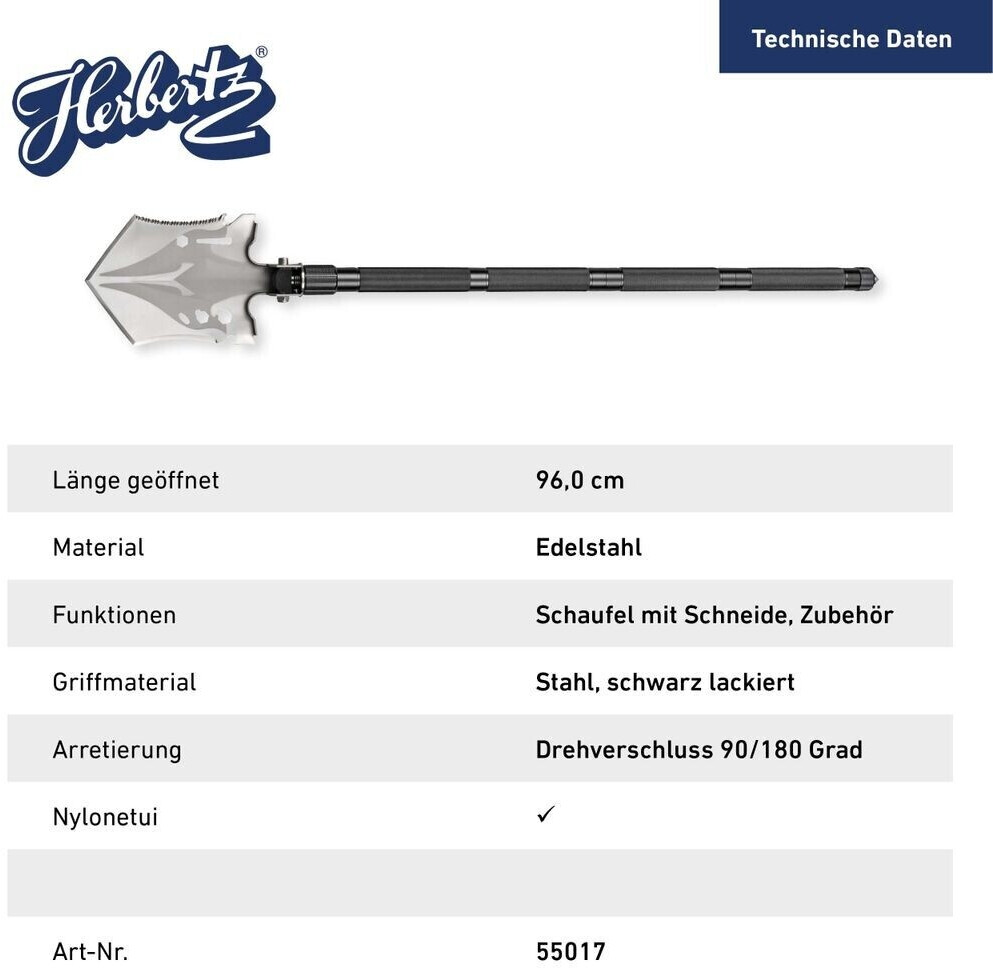 Technische Daten

Herbertz®

Länge geöffnet 96,0 cm

Material Edelstahl

Funktionen Schaufel mit Schneide, Zubehör

Griffmaterial Stahl, schwarz lackiert

Arretierung Drehverschluss 90/180 Grad

Nylonetui ✓

Art-Nr. 55017